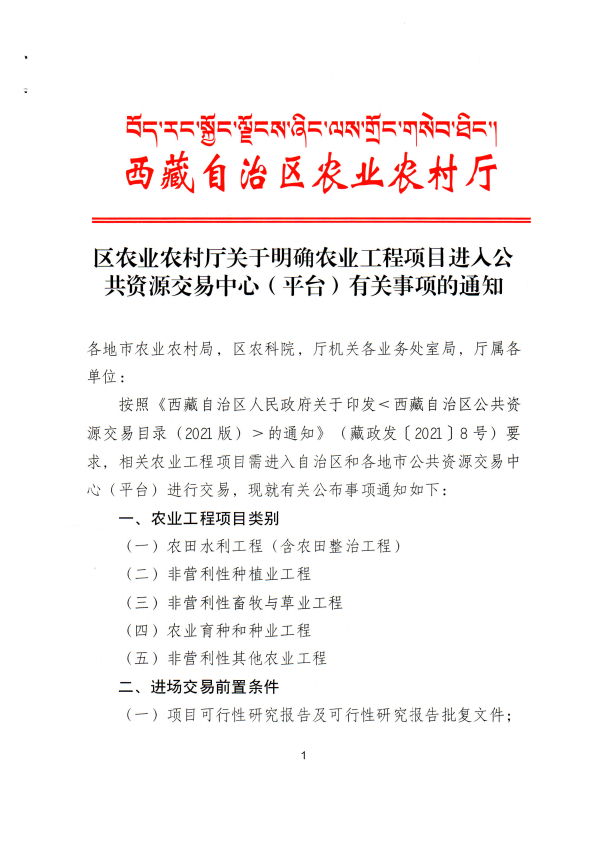 བོད་རང་སྐྱོང་ལྗོངས་ཞིང་ལས་གྲོང་གསེབ་ཐིང་།
西藏自治区农业农村厅

区农业农村厅关于明确农业工程项目进入公共资源交易中心（平台）有关事项的通知

各地市农业农村局，区农科院，厅机关各业务处室局，厅属各单位：

按照《西藏自治区人民政府关于印发＜西藏自治区公共资源交易目录（2021版）＞的通知》（藏政发〔2021〕8号）要求，相关农业工程项目需进入自治区和各地市公共资源交易中心（平台）进行交易，现就有关公布事项通知如下：

一、农业工程项目类别

（一）农田水利工程（含农田整治工程）

（二）非营利性种植业工程

（三）非营利性畜牧与草业工程

（四）农业育种和种业工程

（五）非营利性其他农业工程

二、进场交易前置条件

（一）项目可行性研究报告及可行性研究报告批复文件；

1